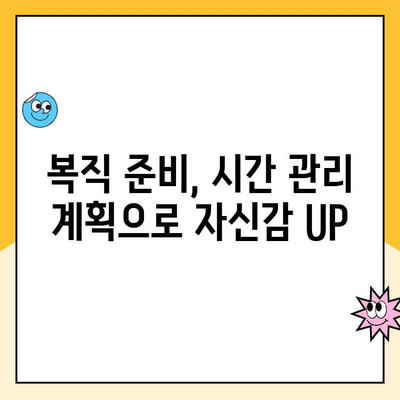 복직 준비, 시간 관리 계획으로 자신감 UP